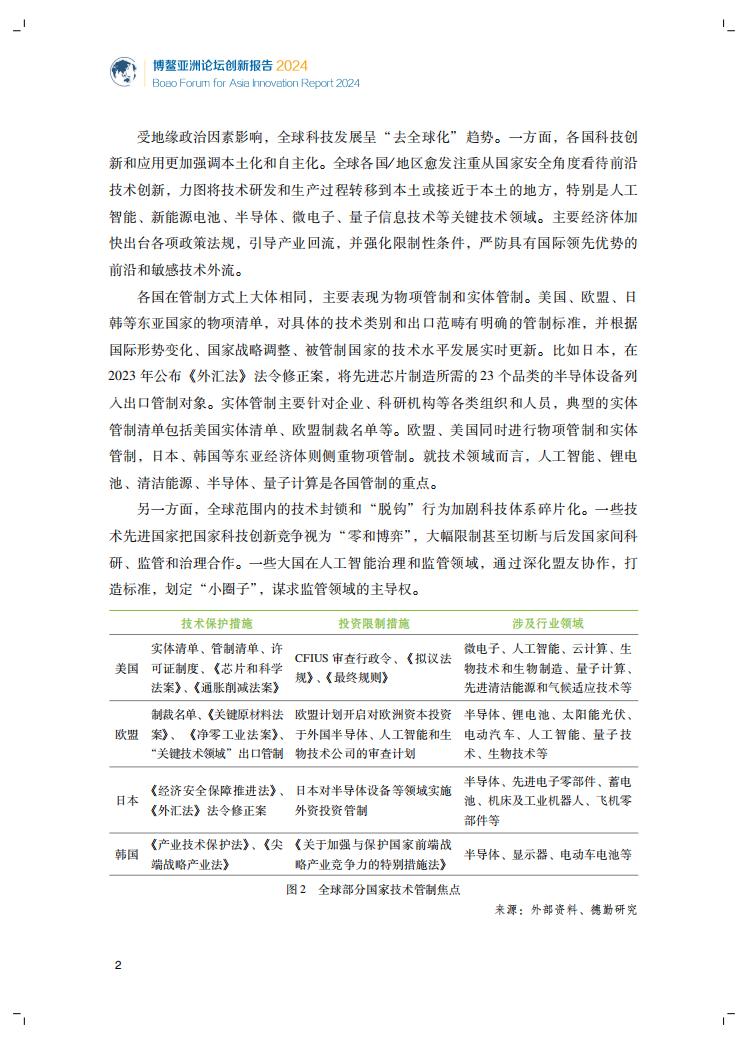 博鳌亚洲论坛创新报告 2024
Boao Forum for Asia Innovation Report 2024

受地缘政治因素影响，全球科技发展呈“去全球化”趋势。一方面，各国科技创新和应用更加强调本土化和自主化。全球各国/地区愈发注重从国家安全角度看待前沿技术创新，力图将技术研发和生产过程转移到本土或接近于本土的地方，特别是人工智能、新能源电池、半导体、微电子、量子信息技术等关键技术领域。主要经济体加快出台各项政策法规，引导产业回流，并强化限制性条件，严防具有国际领先优势的前沿和敏感技术外流。

各国在管制方式上大体相同，主要表现为物项管制和实体管制。美国、欧盟、日韩等东亚国家的物项清单，对具体的技术类别和出口范畴有明确的管制标准，并根据国际形势变化、国家战略调整、被管制国家的技术水平发展实时更新。比如日本，在2023 年公布《外汇法》法令修正案，将先进芯片制造所需的 23 个品类的半导体设备列入出口管制对象。实体管制主要针对企业、科研机构等各类组织和人员，典型的实体管制清单包括美国实体清单、欧盟制裁名单等。欧盟、美国同时进行物项管制和实体管制，日本、韩国等东亚经济体则侧重物项管制。就技术领域而言，人工智能、锂电池、清洁能源、半导体、量子计算是各国管制的重点。

另一方面，全球范围内的技术封锁和“脱钩”行为加剧科技体系碎片化。一些技术先进国家把国家科技创新竞争视为“零和博弈”，大幅限制甚至切断与后发国家间科研、监管和治理合作。一些大国在人工智能治理和监管领域，通过深化盟友协作，打造标准，划定“小圈子”，谋求监管领域的主导权。

| | 技术保护措施 | 投资限制措施 | 涉及行业领域 |
|---|---|---|---|
| 美国 | 实体清单、管制清单、许可证制度、《芯片和科学法案》、《通胀削减法案》 | CFIUS 审查行政令、《拟议法规》、《最终规则》 | 微电子、人工智能、云计算、生物技术和生物制造、量子计算、先进清洁能源和气候适应技术等 |
| 欧盟 | 制裁名单、《关键原材料法案》、《净零工业法案》、“关键技术领域”出口管制 | 欧盟计划开启对欧洲资本投资于外国半导体、人工智能和生物技术公司的审查计划 | 半导体、锂电池、太阳能光伏、电动汽车、人工智能、量子技术、生物技术等 |
| 日本 | 《经济安全保障推进法》、《外汇法》法令修正案 | 日本对半导体设备等领域实施外资投资管制 | 半导体、先进电子零部件、蓄电池、机床及工业机器人、飞机零部件等 |
| 韩国 | 《产业技术保护法》、《尖端战略产业法》 | 《关于加强与保护国家前端战略产业竞争力的特别措施法》 | 半导体、显示器、电动车电池等 |

图 2　全球部分国家技术管制焦点
来源：外部资料、德勤研究

2